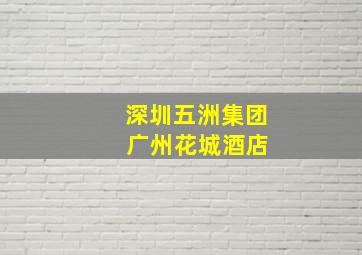 深圳五洲集团
广州花城酒店